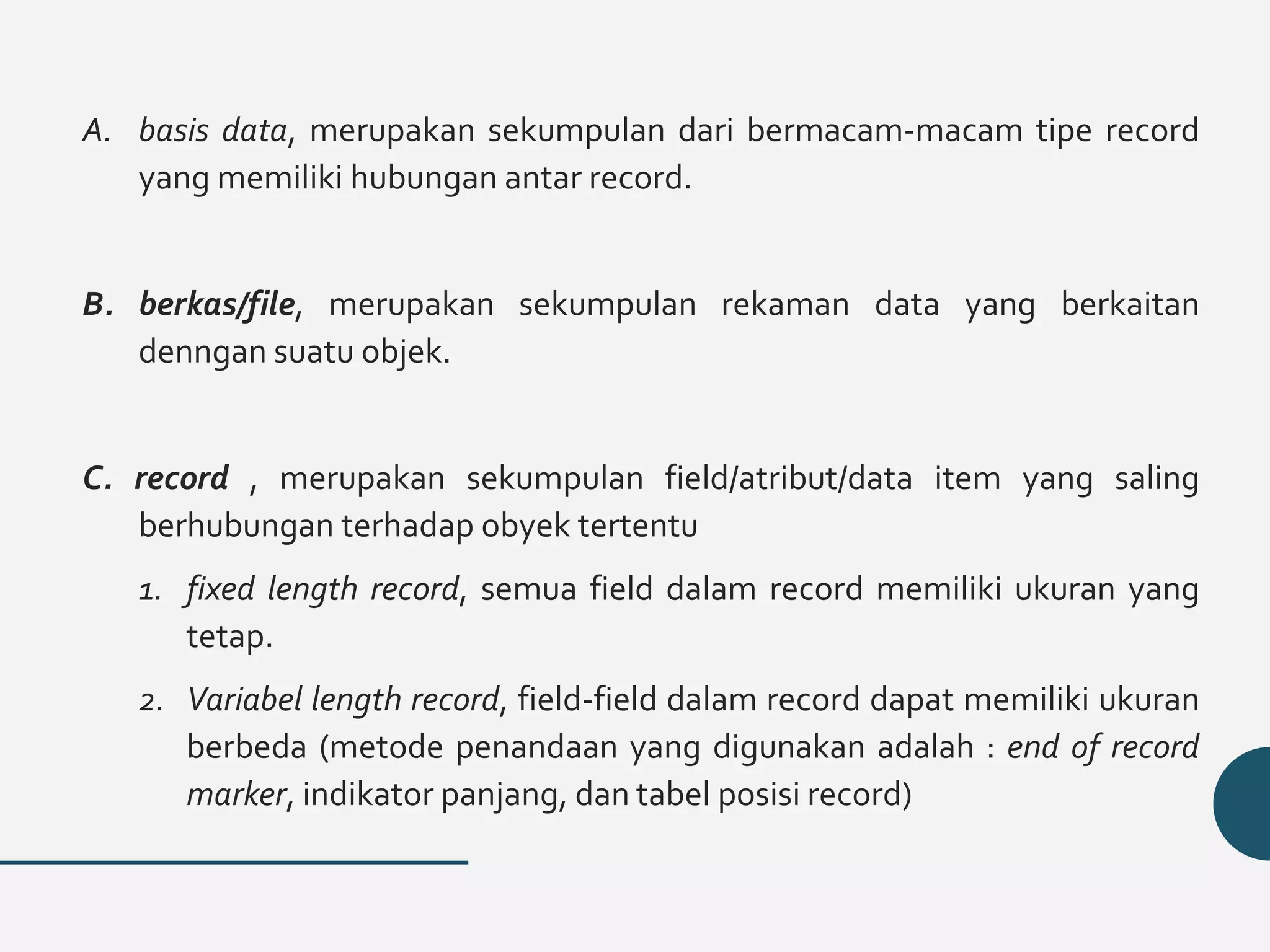 A. basis data, merupakan sekumpulan dari bermacam-macam tipe record yang memiliki hubungan antar record.

B. berkas/file, merupakan sekumpulan rekaman data yang berkaitan denngan suatu objek.

C. record , merupakan sekumpulan field/atribut/data item yang saling berhubungan terhadap obyek tertentu

1. fixed length record, semua field dalam record memiliki ukuran yang tetap.

2. Variabel length record, field-field dalam record dapat memiliki ukuran berbeda (metode penandaan yang digunakan adalah : end of record marker, indikator panjang, dan tabel posisi record)